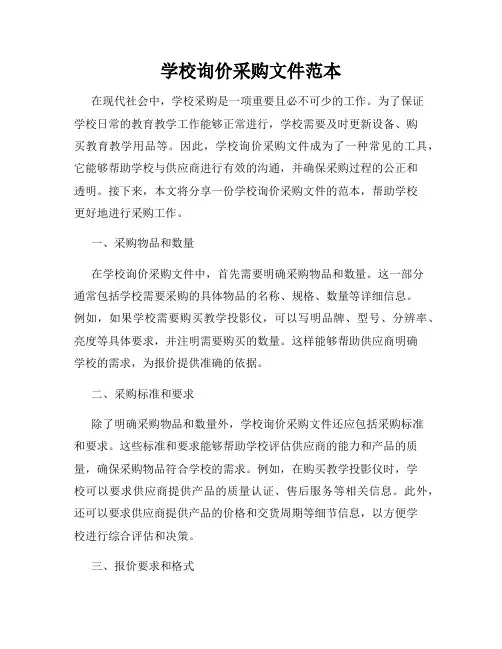 学校询价采购文件范本

在现代社会中，学校采购是一项重要且必不可少的工作。为了保证学校日常的教育教学工作能够正常进行，学校需要及时更新设备、购买教育教学用品等。因此，学校询价采购文件成为了一种常见的工具，它能够帮助学校与供应商进行有效的沟通，并确保采购过程的公正和透明。接下来，本文将分享一份学校询价采购文件的范本，帮助学校更好地进行采购工作。

一、采购物品和数量

在学校询价采购文件中，首先需要明确采购物品和数量。这一部分通常包括学校需要采购的具体物品的名称、规格、数量等详细信息。例如，如果学校需要购买教学投影仪，可以写明品牌、型号、分辨率、亮度等具体要求，并注明需要购买的数量。这样能够帮助供应商明确学校的需求，为报价提供准确的依据。

二、采购标准和要求

除了明确采购物品和数量外，学校询价采购文件还应包括采购标准和要求。这些标准和要求能够帮助学校评估供应商的能力和产品的质量，确保采购物品符合学校的需求。例如，在购买教学投影仪时，学校可以要求供应商提供产品的质量认证、售后服务等相关信息。此外，还可以要求供应商提供产品的价格和交货周期等细节信息，以方便学校进行综合评估和决策。

三、报价要求和格式